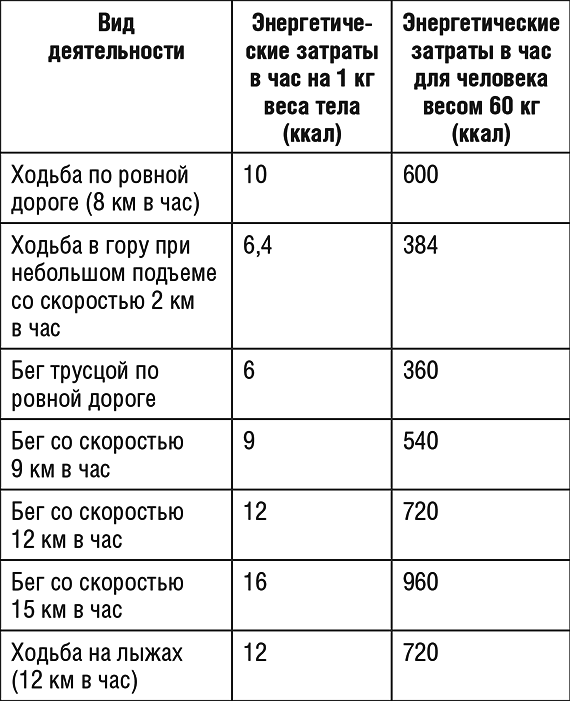 | Вид деятельности | Энергетические затраты в час на 1 кг веса тела (ккал) | Энергетические затраты в час для человека весом 60 кг (ккал) |
|---|---|---|
| Ходьба по ровной дороге (8 км в час) | 10 | 600 |
| Ходьба в гору при небольшом подъеме со скоростью 2 км в час | 6,4 | 384 |
| Бег трусцой по ровной дороге | 6 | 360 |
| Бег со скоростью 9 км в час | 9 | 540 |
| Бег со скоростью 12 км в час | 12 | 720 |
| Бег со скоростью 15 км в час | 16 | 960 |
| Ходьба на лыжах (12 км в час) | 12 | 720 |